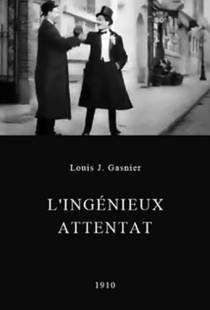 Louis J. Gasnier

L'INGÉNIEUX ATTENTAT

1910